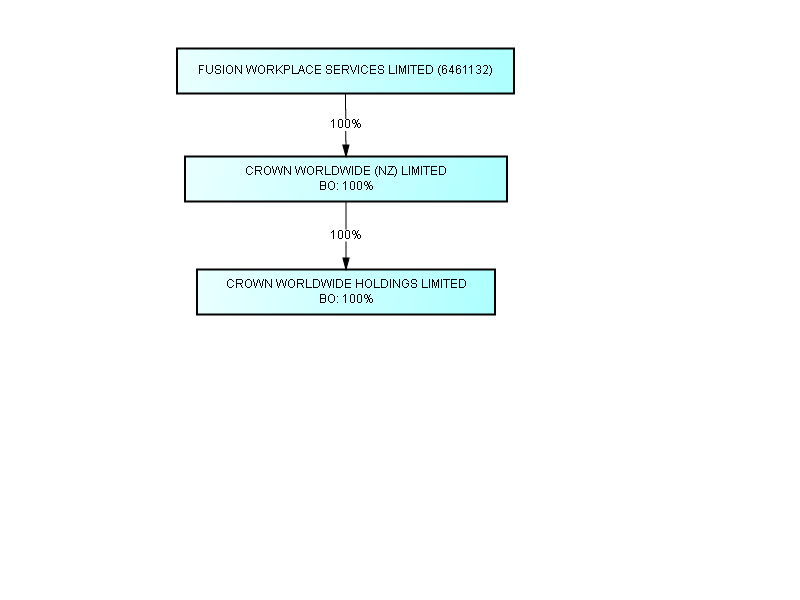 FUSION WORKPLACE SERVICES LIMITED (6461132)

100%

CROWN WORLDWIDE (NZ) LIMITED
BO: 100%

100%

CROWN WORLDWIDE HOLDINGS LIMITED
BO: 100%